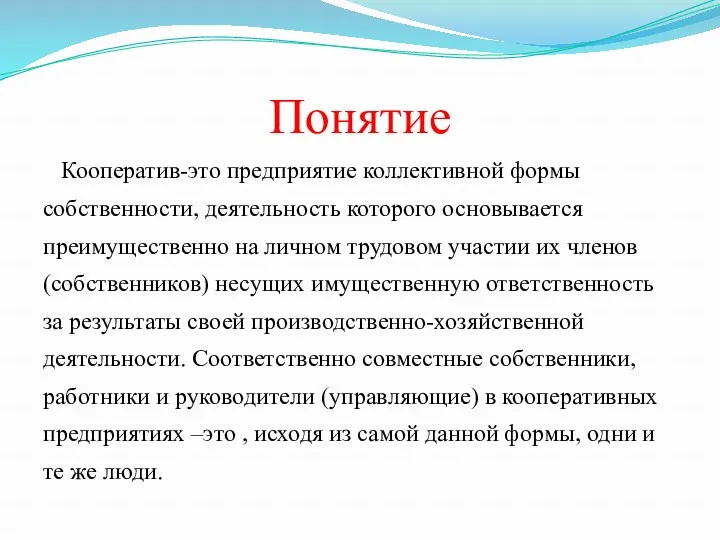 Понятие

Кооператив-это предприятие коллективной формы собственности, деятельность которого основывается преимущественно на личном трудовом участии их членов (собственников) несущих имущественную ответственность за результаты своей производственно-хозяйственной деятельности. Соответственно совместные собственники, работники и руководители (управляющие) в кооперативных предприятиях –это , исходя из самой данной формы, одни и те же люди.